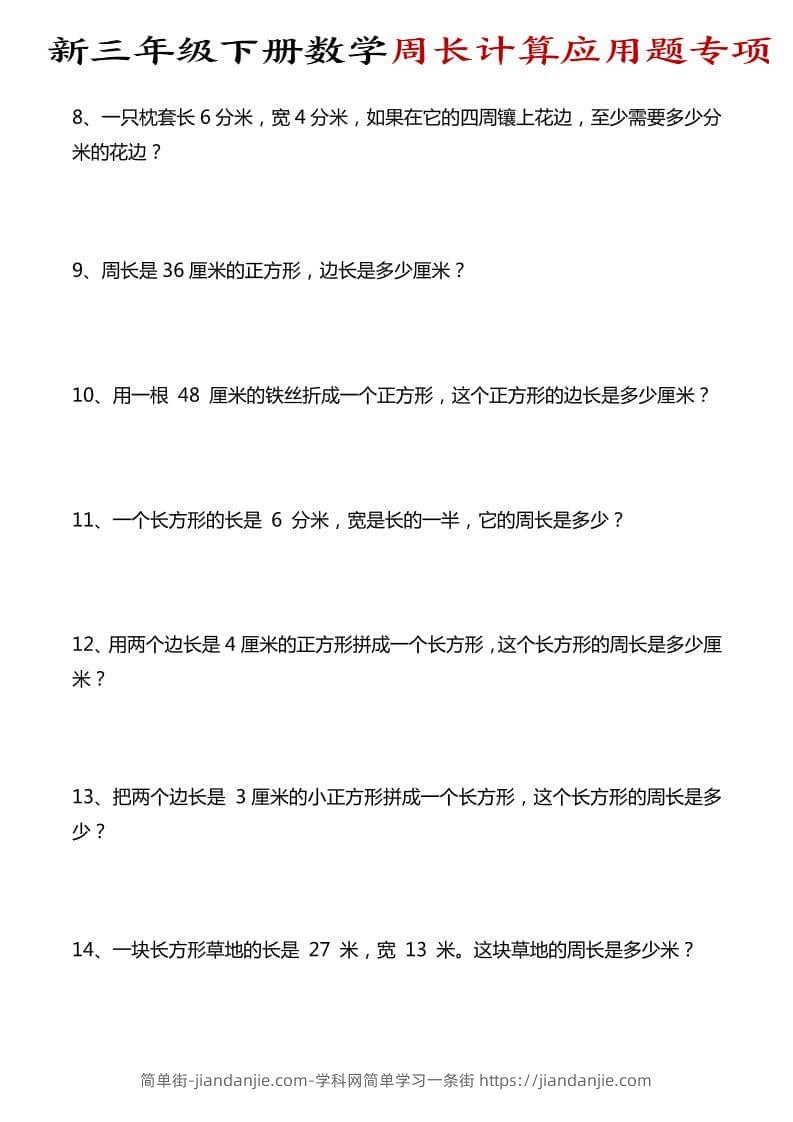 新三年级下册数学周长计算应用题专项

8、一只枕套长 6 分米，宽 4 分米，如果在它的四周镶上花边，至少需要多少分米的花边？

9、周长是 36 厘米的正方形，边长是多少厘米？

10、用一根 48 厘米的铁丝折成一个正方形，这个正方形的边长是多少厘米？

11、一个长方形的长是 6 分米，宽是长的一半，它的周长是多少？

12、用两个边长是 4 厘米的正方形拼成一个长方形，这个长方形的周长是多少厘米？

13、把两个边长是 3 厘米的小正方形拼成一个长方形，这个长方形的周长是多少？

14、一块长方形草地的长是 27 米，宽 13 米。这块草地的周长是多少米？

简单街-jiandanjie.com-学科网简单学习一条街 https://jiandanjie.com